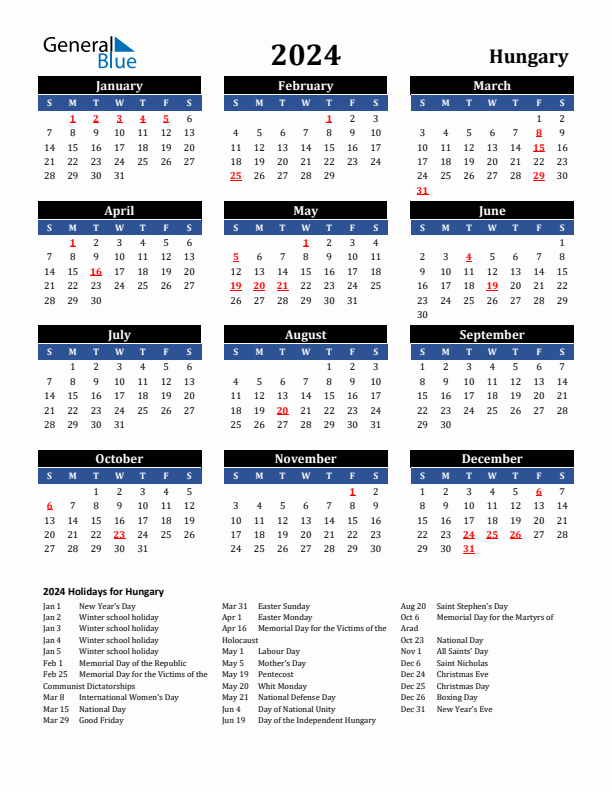 General Blue

2024

Hungary

January

| S | M | T | W | T | F | S |
|---|---|---|---|---|---|---|
| | 1 | 2 | 3 | 4 | 5 | 6 |
| 7 | 8 | 9 | 10 | 11 | 12 | 13 |
| 14 | 15 | 16 | 17 | 18 | 19 | 20 |
| 21 | 22 | 23 | 24 | 25 | 26 | 27 |
| 28 | 29 | 30 | 31 | | | |

February

| S | M | T | W | T | F | S |
|---|---|---|---|---|---|---|
| | | | | 1 | 2 | 3 |
| 4 | 5 | 6 | 7 | 8 | 9 | 10 |
| 11 | 12 | 13 | 14 | 15 | 16 | 17 |
| 18 | 19 | 20 | 21 | 22 | 23 | 24 |
| 25 | 26 | 27 | 28 | 29 | | |

March

| S | M | T | W | T | F | S |
|---|---|---|---|---|---|---|
| | | | | | 1 | 2 |
| 3 | 4 | 5 | 6 | 7 | 8 | 9 |
| 10 | 11 | 12 | 13 | 14 | 15 | 16 |
| 17 | 18 | 19 | 20 | 21 | 22 | 23 |
| 24 | 25 | 26 | 27 | 28 | 29 | 30 |
| 31 | | | | | | |

April

| S | M | T | W | T | F | S |
|---|---|---|---|---|---|---|
| | 1 | 2 | 3 | 4 | 5 | 6 |
| 7 | 8 | 9 | 10 | 11 | 12 | 13 |
| 14 | 15 | 16 | 17 | 18 | 19 | 20 |
| 21 | 22 | 23 | 24 | 25 | 26 | 27 |
| 28 | 29 | 30 | | | | |

May

| S | M | T | W | T | F | S |
|---|---|---|---|---|---|---|
| | | | 1 | 2 | 3 | 4 |
| 5 | 6 | 7 | 8 | 9 | 10 | 11 |
| 12 | 13 | 14 | 15 | 16 | 17 | 18 |
| 19 | 20 | 21 | 22 | 23 | 24 | 25 |
| 26 | 27 | 28 | 29 | 30 | 31 | |

June

| S | M | T | W | T | F | S |
|---|---|---|---|---|---|---|
| | | | | | | 1 |
| 2 | 3 | 4 | 5 | 6 | 7 | 8 |
| 9 | 10 | 11 | 12 | 13 | 14 | 15 |
| 16 | 17 | 18 | 19 | 20 | 21 | 22 |
| 23 | 24 | 25 | 26 | 27 | 28 | 29 |
| 30 | | | | | | |

July

| S | M | T | W | T | F | S |
|---|---|---|---|---|---|---|
| | 1 | 2 | 3 | 4 | 5 | 6 |
| 7 | 8 | 9 | 10 | 11 | 12 | 13 |
| 14 | 15 | 16 | 17 | 18 | 19 | 20 |
| 21 | 22 | 23 | 24 | 25 | 26 | 27 |
| 28 | 29 | 30 | 31 | | | |

August

| S | M | T | W | T | F | S |
|---|---|---|---|---|---|---|
| | | | | 1 | 2 | 3 |
| 4 | 5 | 6 | 7 | 8 | 9 | 10 |
| 11 | 12 | 13 | 14 | 15 | 16 | 17 |
| 18 | 19 | 20 | 21 | 22 | 23 | 24 |
| 25 | 26 | 27 | 28 | 29 | 30 | 31 |

September

| S | M | T | W | T | F | S |
|---|---|---|---|---|---|---|
| 1 | 2 | 3 | 4 | 5 | 6 | 7 |
| 8 | 9 | 10 | 11 | 12 | 13 | 14 |
| 15 | 16 | 17 | 18 | 19 | 20 | 21 |
| 22 | 23 | 24 | 25 | 26 | 27 | 28 |
| 29 | 30 | | | | | |

October

| S | M | T | W | T | F | S |
|---|---|---|---|---|---|---|
| | | 1 | 2 | 3 | 4 | 5 |
| 6 | 7 | 8 | 9 | 10 | 11 | 12 |
| 13 | 14 | 15 | 16 | 17 | 18 | 19 |
| 20 | 21 | 22 | 23 | 24 | 25 | 26 |
| 27 | 28 | 29 | 30 | 31 | | |

November

| S | M | T | W | T | F | S |
|---|---|---|---|---|---|---|
| | | | | | 1 | 2 |
| 3 | 4 | 5 | 6 | 7 | 8 | 9 |
| 10 | 11 | 12 | 13 | 14 | 15 | 16 |
| 17 | 18 | 19 | 20 | 21 | 22 | 23 |
| 24 | 25 | 26 | 27 | 28 | 29 | 30 |

December

| S | M | T | W | T | F | S |
|---|---|---|---|---|---|---|
| 1 | 2 | 3 | 4 | 5 | 6 | 7 |
| 8 | 9 | 10 | 11 | 12 | 13 | 14 |
| 15 | 16 | 17 | 18 | 19 | 20 | 21 |
| 22 | 23 | 24 | 25 | 26 | 27 | 28 |
| 29 | 30 | 31 | | | | |

2024 Holidays for Hungary

Jan 1 New Year's Day
Jan 2 Winter school holiday
Jan 3 Winter school holiday
Jan 4 Winter school holiday
Jan 5 Winter school holiday
Feb 1 Memorial Day of the Republic
Feb 25 Memorial Day for the Victims of the Communist Dictatorships
Mar 8 International Women's Day
Mar 15 National Day
Mar 29 Good Friday

Mar 31 Easter Sunday
Apr 1 Easter Monday
Apr 16 Memorial Day for the Victims of the Holocaust
May 1 Labour Day
May 5 Mother's Day
May 19 Pentecost
May 20 Whit Monday
May 21 National Defense Day
Jun 4 Day of National Unity
Jun 19 Day of the Independent Hungary

Aug 20 Saint Stephen's Day
Oct 6 Memorial Day for the Martyrs of Arad
Oct 23 National Day
Nov 1 All Saints' Day
Dec 6 Saint Nicholas
Dec 24 Christmas Eve
Dec 25 Christmas Day
Dec 26 Boxing Day
Dec 31 New Year's Eve